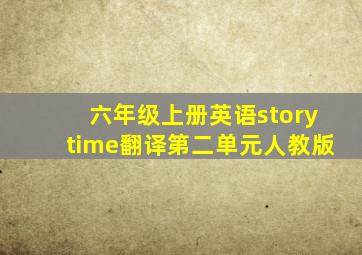 六年级上册英语story time翻译第二单元人教版